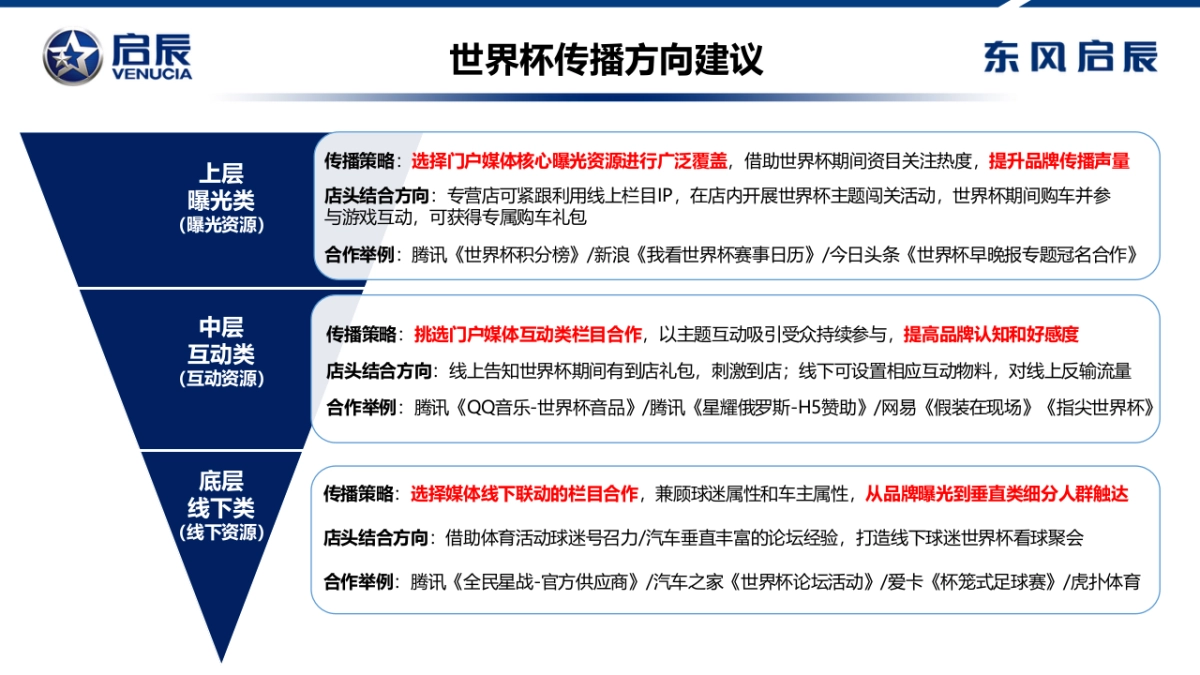 启辰
VENUCIA

世界杯传播方向建议

东风启辰

上层
曝光类
（曝光资源）

传播策略：选择门户媒体核心曝光资源进行广泛覆盖，借助世界杯期间资目关注热度，提升品牌传播声量

店头结合方向：专营店可紧跟利用线上栏目IP，在店内开展世界杯主题闯关活动，世界杯期间购车并参与游戏互动，可获得专属购车礼包

合作举例：腾讯《世界杯积分榜》/新浪《我看世界杯赛事日历》/今日头条《世界杯早晚报专题冠名合作》

中层
互动类
（互动资源）

传播策略：挑选门户媒体互动类栏目合作，以主题互动吸引受众持续参与，提高品牌认知和好感度

店头结合方向：线上告知世界杯期间有到店礼包，刺激到店；线下可设置相应互动物料，对线上反输流量

合作举例：腾讯《QQ音乐-世界杯音品》/腾讯《星耀俄罗斯-H5赞助》/网易《假装在现场》《指尖世界杯》

底层
线下类
（线下资源）

传播策略：选择媒体线下联动的栏目合作，兼顾球迷属性和车主属性，从品牌曝光到垂直类细分人群触达

店头结合方向：借助体育活动球迷号召力/汽车垂直丰富的论坛经验，打造线下球迷世界杯看球聚会

合作举例：腾讯《全民星战-官方供应商》/汽车之家《世界杯论坛活动》/爱卡《杯笼式足球赛》/虎扑体育